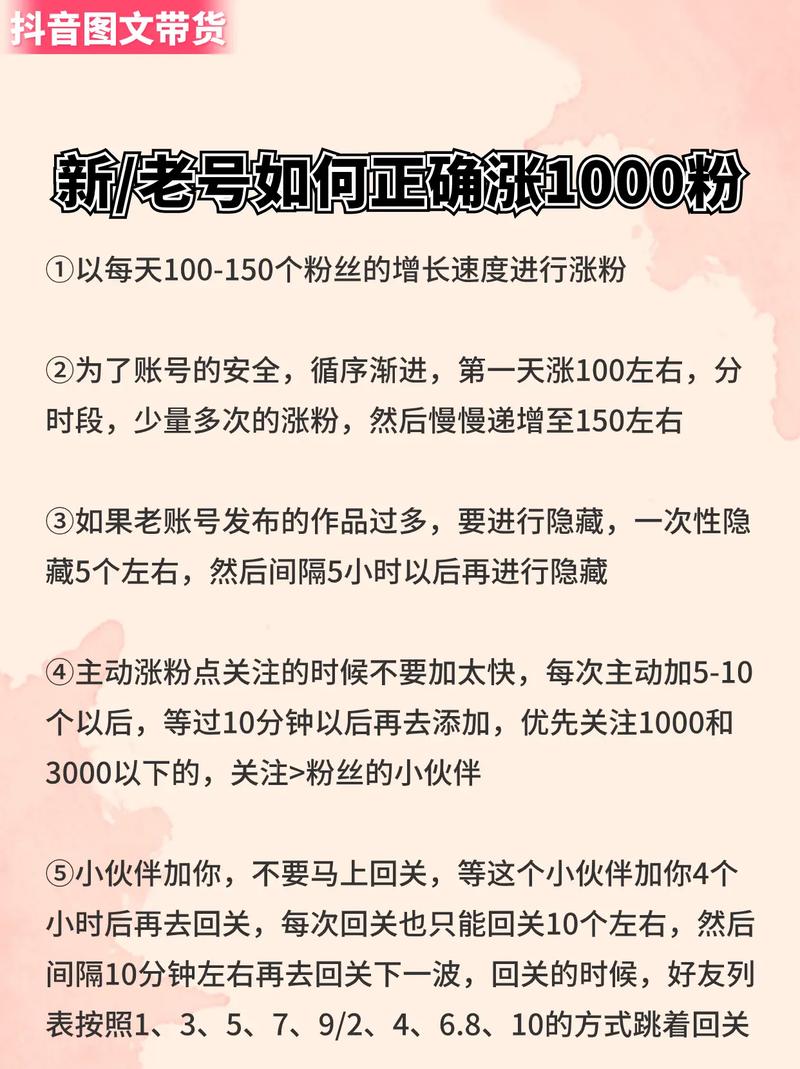 抖音图文带货

新/老号如何正确涨1000粉

①以每天100-150个粉丝的增长速度进行涨粉

②为了账号的安全，循序渐进，第一天涨100左右，分时段，少量多次的涨粉，然后慢慢递增至150左右

③如果老账号发布的作品过多，要进行隐藏，一次性隐藏5个左右，然后间隔5小时以后再进行隐藏

④主动涨粉点关注的时候不要加太快，每次主动加5-10个以后，等过10分钟以后再去添加，优先关注1000和3000以下的，关注>粉丝的小伙伴

⑤小伙伴加你，不要马上回关，等这个小伙伴加你4个小时后再去回关，每次回关也只能回关10个左右，然后间隔10分钟左右再去回关下一波，回关的时候，好友列表按照1、3、5、7、9/2、4、6.8、10的方式跳着回关